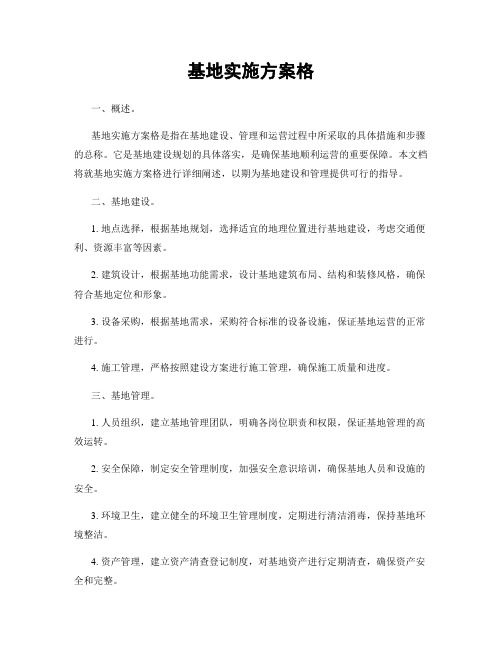 基地实施方案格

一、概述。

基地实施方案格是指在基地建设、管理和运营过程中所采取的具体措施和步骤的总称。它是基地建设规划的具体落实，是确保基地顺利运营的重要保障。本文档将就基地实施方案格进行详细阐述，以期为基地建设和管理提供可行的指导。

二、基地建设。

1. 地点选择，根据基地规划，选择适宜的地理位置进行基地建设，考虑交通便利、资源丰富等因素。

2. 建筑设计，根据基地功能需求，设计基地建筑布局、结构和装修风格，确保符合基地定位和形象。

3. 设备采购，根据基地需求，采购符合标准的设备设施，保证基地运营的正常进行。

4. 施工管理，严格按照建设方案进行施工管理，确保施工质量和进度。

三、基地管理。

1. 人员组织，建立基地管理团队，明确各岗位职责和权限，保证基地管理的高效运转。

2. 安全保障，制定安全管理制度，加强安全意识培训，确保基地人员和设施的安全。

3. 环境卫生，建立健全的环境卫生管理制度，定期进行清洁消毒，保持基地环境整洁。

4. 资产管理，建立资产清查登记制度，对基地资产进行定期清查，确保资产安全和完整。